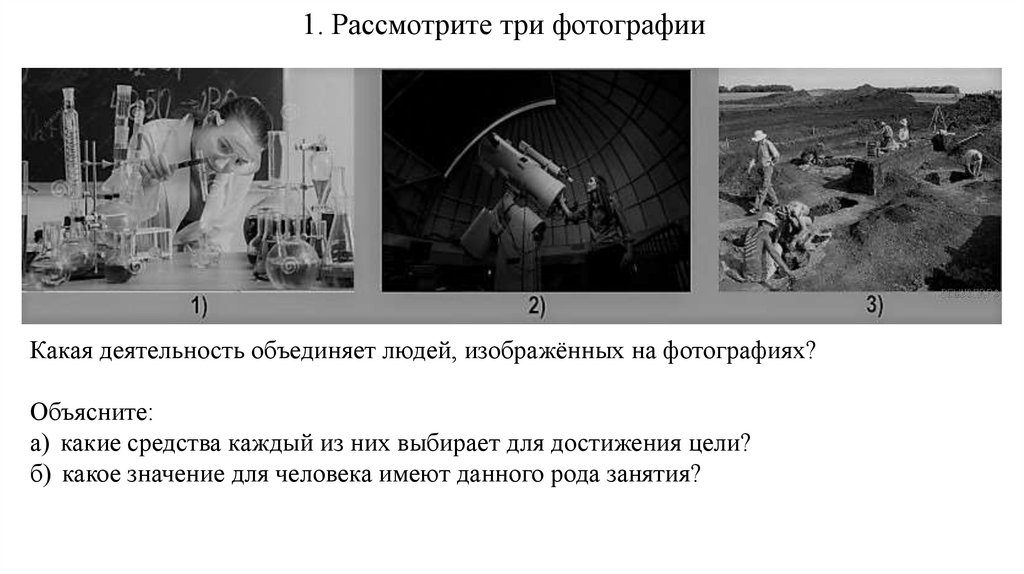 1. Рассмотрите три фотографии

1)

2)

3)

Какая деятельность объединяет людей, изображённых на фотографиях?

Объясните:
а) какие средства каждый из них выбирает для достижения цели?
б) какое значение для человека имеют данного рода занятия?